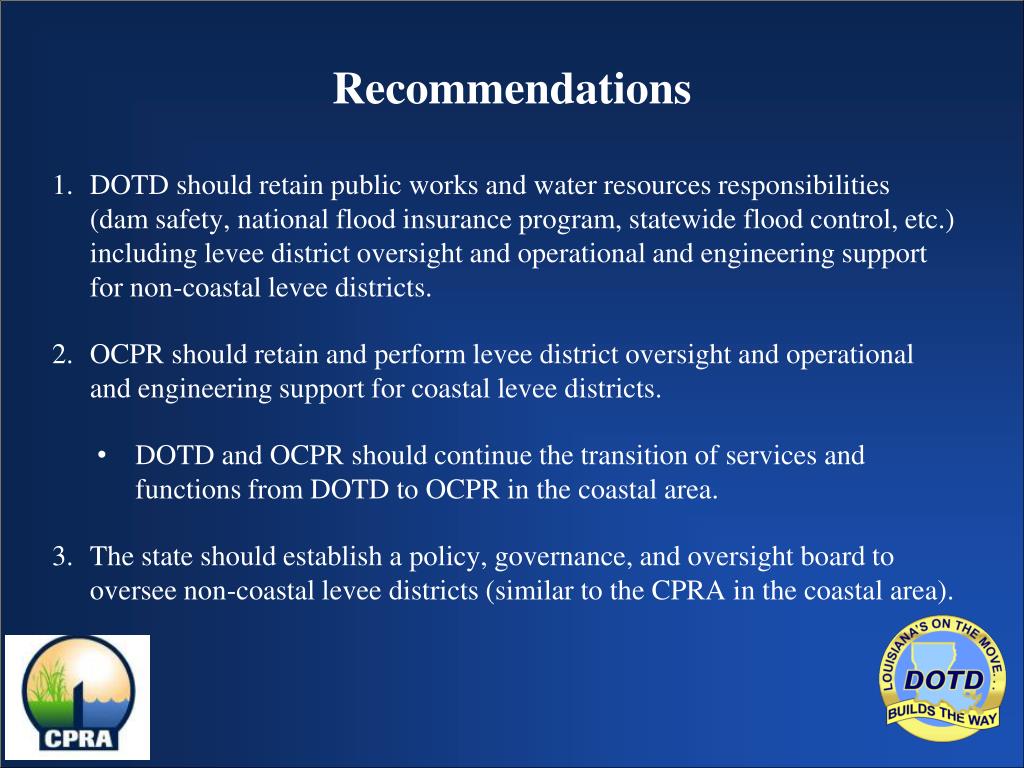 Recommendations

1. DOTD should retain public works and water resources responsibilities (dam safety, national flood insurance program, statewide flood control, etc.) including levee district oversight and operational and engineering support for non-coastal levee districts.

2. OCPR should retain and perform levee district oversight and operational and engineering support for coastal levee districts.

• DOTD and OCPR should continue the transition of services and functions from DOTD to OCPR in the coastal area.

3. The state should establish a policy, governance, and oversight board to oversee non-coastal levee districts (similar to the CPRA in the coastal area).

CPRA

LOUISIANA'S ON THE MOVE... DOTD BUILDS THE WAY